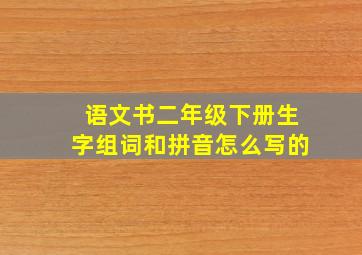 语文书二年级下册生字组词和拼音怎么写的